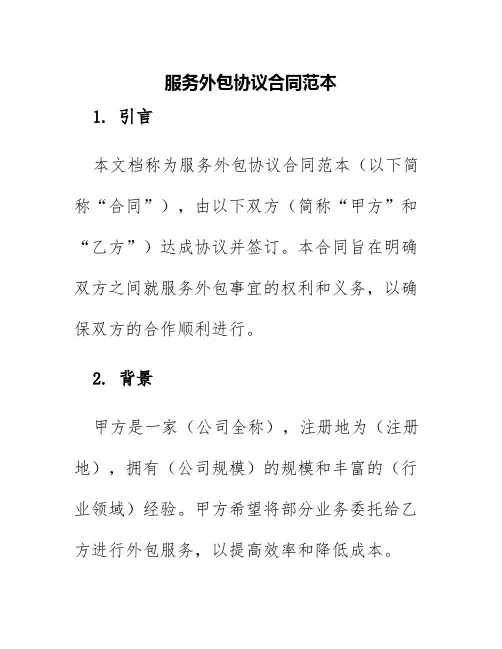 服务外包协议合同范本

1. 引言

本文档称为服务外包协议合同范本（以下简称“合同”），由以下双方（简称“甲方”和“乙方”）达成协议并签订。本合同旨在明确双方之间就服务外包事宜的权利和义务，以确保双方的合作顺利进行。

2. 背景

甲方是一家（公司全称），注册地为（注册地），拥有（公司规模）的规模和丰富的（行业领域）经验。甲方希望将部分业务委托给乙方进行外包服务，以提高效率和降低成本。